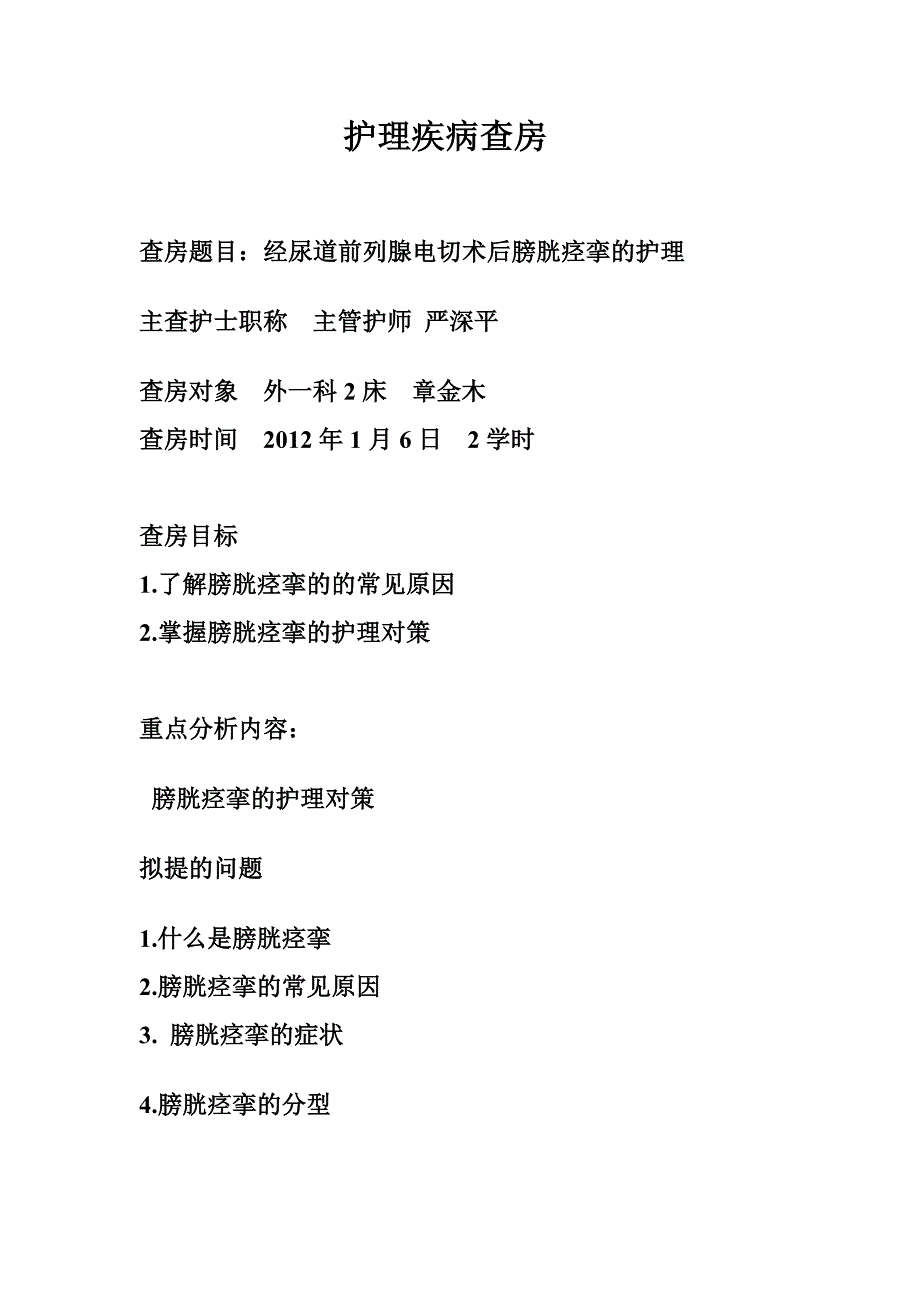 护理疾病查房

查房题目：经尿道前列腺电切术后膀胱痉挛的护理

主查护士职称　主管护师 严深平

查房对象　外一科 2 床　章金木

查房时间　2012 年 1 月 6 日　2 学时

查房目标

1.了解膀胱痉挛的的常见原因

2.掌握膀胱痉挛的护理对策

重点分析内容：

膀胱痉挛的护理对策

拟提的问题

1.什么是膀胱痉挛

2.膀胱痉挛的常见原因

3. 膀胱痉挛的症状

4.膀胱痉挛的分型